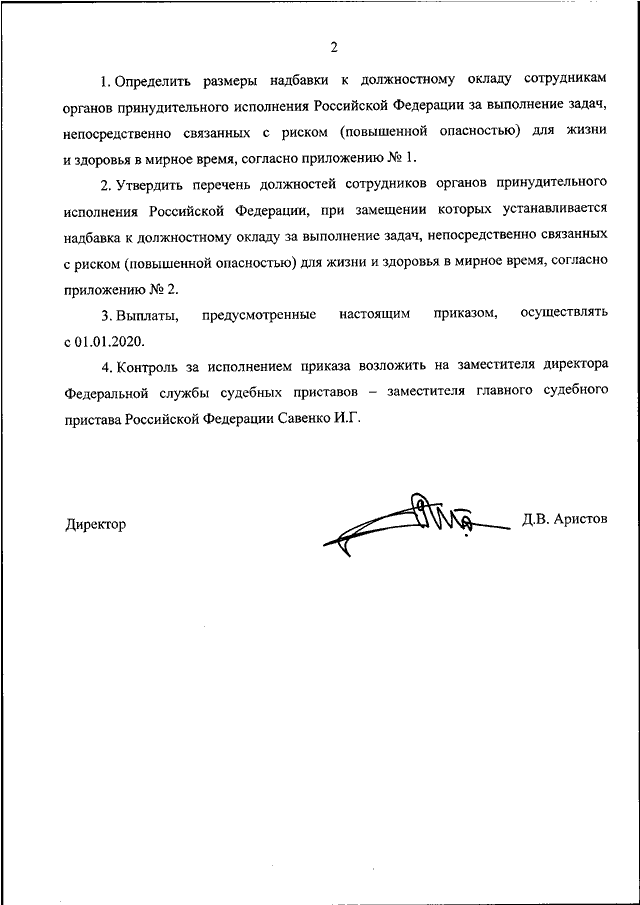 2

1. Определить размеры надбавки к должностному окладу сотрудникам органов принудительного исполнения Российской Федерации за выполнение задач, непосредственно связанных с риском (повышенной опасностью) для жизни и здоровья в мирное время, согласно приложению № 1.

2. Утвердить перечень должностей сотрудников органов принудительного исполнения Российской Федерации, при замещении которых устанавливается надбавка к должностному окладу за выполнение задач, непосредственно связанных с риском (повышенной опасностью) для жизни и здоровья в мирное время, согласно приложению № 2.

3. Выплаты, предусмотренные настоящим приказом, осуществлять с 01.01.2020.

4. Контроль за исполнением приказа возложить на заместителя директора Федеральной службы судебных приставов – заместителя главного судебного пристава Российской Федерации Савенко И.Г.

Директор Д.В. Аристов